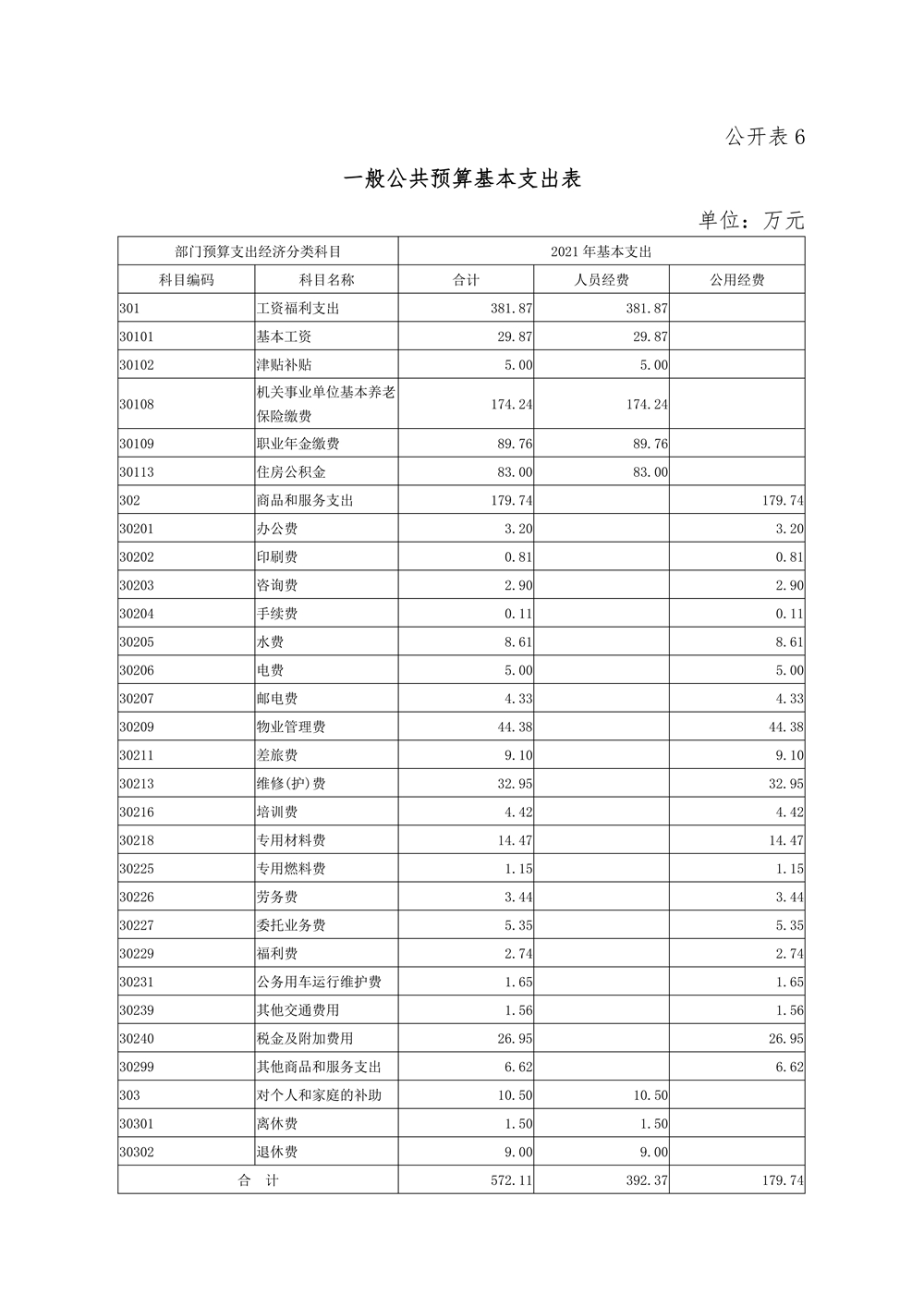 公开表 6

一般公共预算基本支出表

单位：万元

| 部门预算支出经济分类科目 | | 2021 年基本支出 | | |
|---|---|---|---|---|
| 科目编码 | 科目名称 | 合计 | 人员经费 | 公用经费 |
| 301 | 工资福利支出 | 381.87 | 381.87 | |
| 30101 | 基本工资 | 29.87 | 29.87 | |
| 30102 | 津贴补贴 | 5.00 | 5.00 | |
| 30108 | 机关事业单位基本养老保险缴费 | 174.24 | 174.24 | |
| 30109 | 职业年金缴费 | 89.76 | 89.76 | |
| 30113 | 住房公积金 | 83.00 | 83.00 | |
| 302 | 商品和服务支出 | 179.74 | | 179.74 |
| 30201 | 办公费 | 3.20 | | 3.20 |
| 30202 | 印刷费 | 0.81 | | 0.81 |
| 30203 | 咨询费 | 2.90 | | 2.90 |
| 30204 | 手续费 | 0.11 | | 0.11 |
| 30205 | 水费 | 8.61 | | 8.61 |
| 30206 | 电费 | 5.00 | | 5.00 |
| 30207 | 邮电费 | 4.33 | | 4.33 |
| 30209 | 物业管理费 | 44.38 | | 44.38 |
| 30211 | 差旅费 | 9.10 | | 9.10 |
| 30213 | 维修(护)费 | 32.95 | | 32.95 |
| 30216 | 培训费 | 4.42 | | 4.42 |
| 30218 | 专用材料费 | 14.47 | | 14.47 |
| 30225 | 专用燃料费 | 1.15 | | 1.15 |
| 30226 | 劳务费 | 3.44 | | 3.44 |
| 30227 | 委托业务费 | 5.35 | | 5.35 |
| 30229 | 福利费 | 2.74 | | 2.74 |
| 30231 | 公务用车运行维护费 | 1.65 | | 1.65 |
| 30239 | 其他交通费用 | 1.56 | | 1.56 |
| 30240 | 税金及附加费用 | 26.95 | | 26.95 |
| 30299 | 其他商品和服务支出 | 6.62 | | 6.62 |
| 303 | 对个人和家庭的补助 | 10.50 | 10.50 | |
| 30301 | 离休费 | 1.50 | 1.50 | |
| 30302 | 退休费 | 9.00 | 9.00 | |
| 合　计 | | 572.11 | 392.37 | 179.74 |